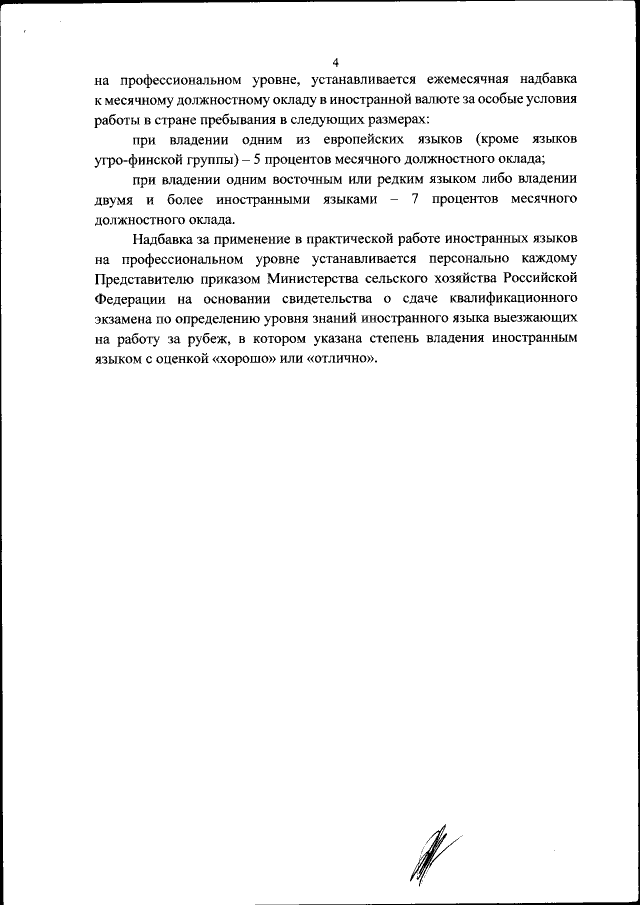 4

на профессиональном уровне, устанавливается ежемесячная надбавка к месячному должностному окладу в иностранной валюте за особые условия работы в стране пребывания в следующих размерах:

при владении одним из европейских языков (кроме языков угро-финской группы) – 5 процентов месячного должностного оклада;

при владении одним восточным или редким языком либо владении двумя и более иностранными языками – 7 процентов месячного должностного оклада.

Надбавка за применение в практической работе иностранных языков на профессиональном уровне устанавливается персонально каждому Представителю приказом Министерства сельского хозяйства Российской Федерации на основании свидетельства о сдаче квалификационного экзамена по определению уровня знаний иностранного языка выезжающих на работу за рубеж, в котором указана степень владения иностранным языком с оценкой «хорошо» или «отлично».